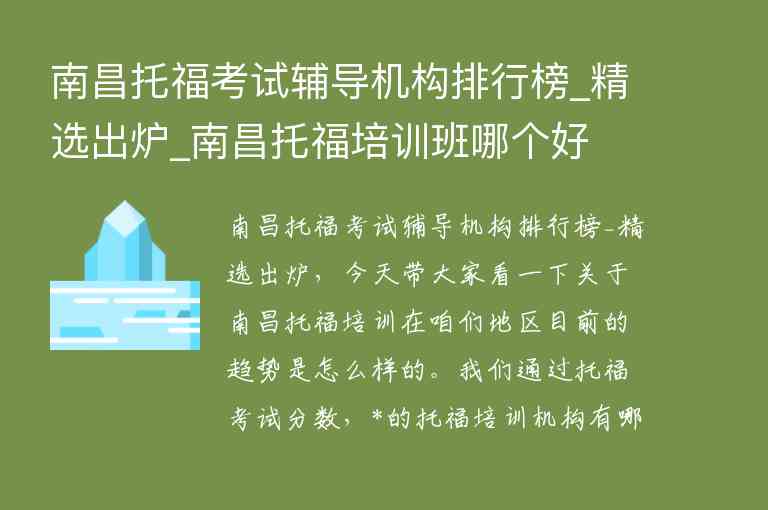 南昌托福考试辅导机构排行榜_精选出炉_南昌托福培训班哪个好

南昌托福考试辅导机构排行榜-精选出炉，今天带大家看一下关于南昌托福培训在咱们地区目前的趋势是怎么样的。我们通过托福考试分数，*的托福培训机构有哪